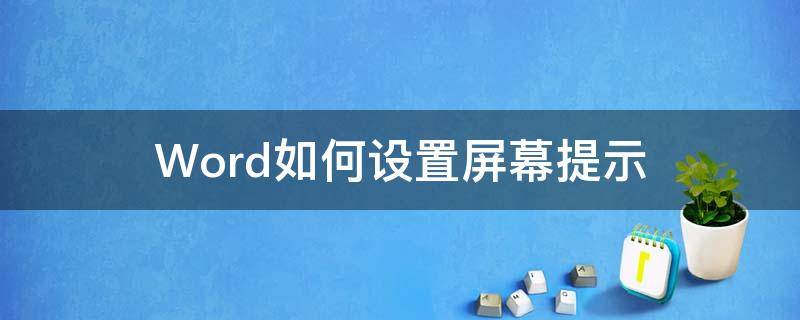 Word如何设置屏幕提示